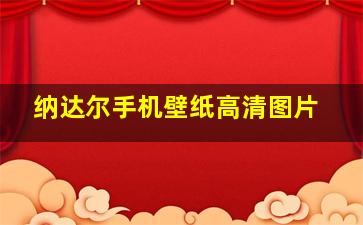 纳达尔手机壁纸高清图片